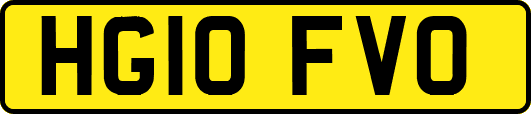 HG10 FVO